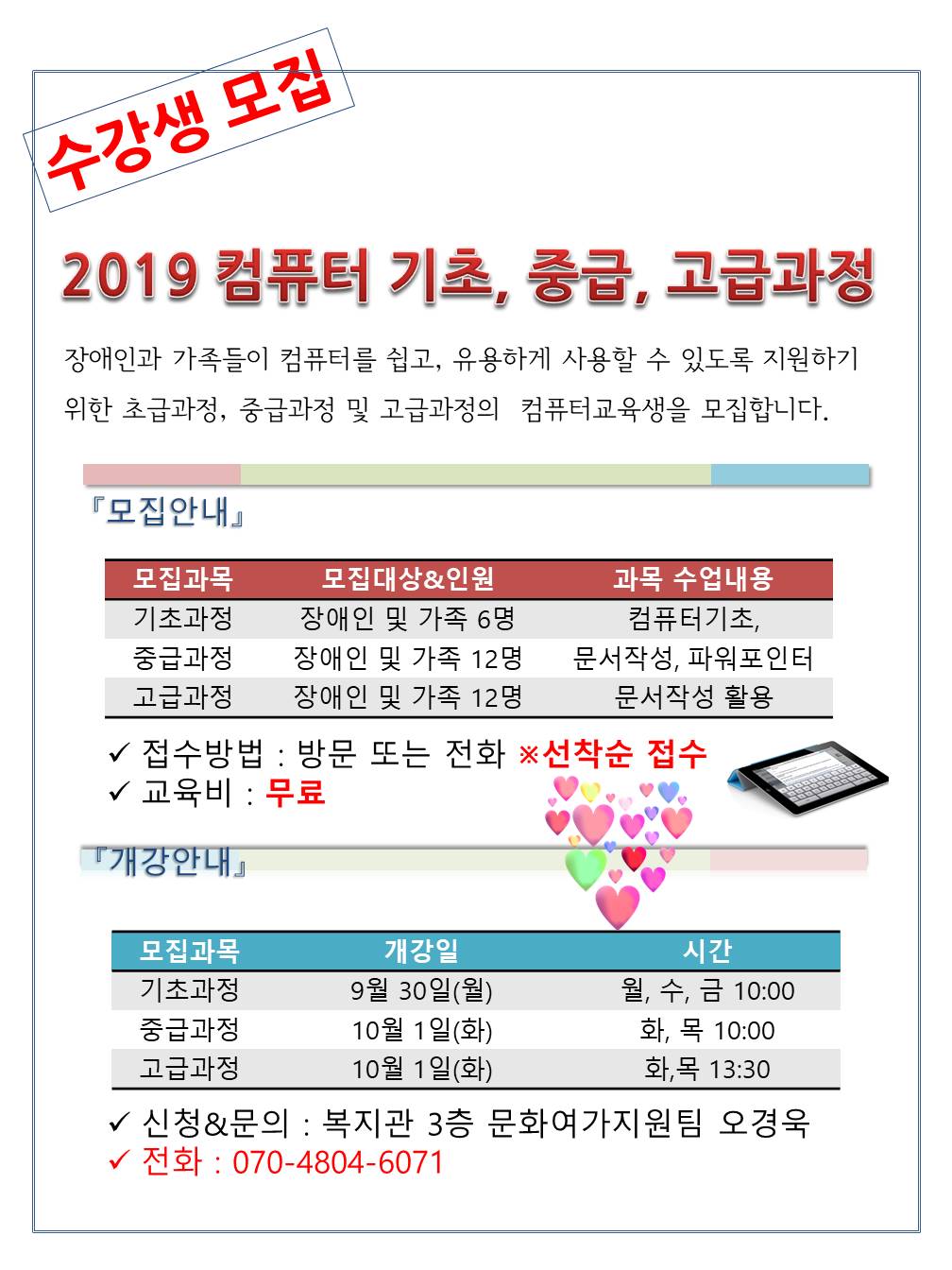 수강생 모집

2019 컴퓨터 기초, 중급, 고급과정

장애인과 가족들이 컴퓨터를 쉽고, 유용하게 사용할 수 있도록 지원하기 위한 초급과정, 중급과정 및 고급과정의 컴퓨터교육생을 모집합니다.

『모집안내』

| 모집과목 | 모집대상&인원 | 과목 수업내용 |
|---|---|---|
| 기초과정 | 장애인 및 가족 6명 | 컴퓨터기초, |
| 중급과정 | 장애인 및 가족 12명 | 문서작성, 파워포인터 |
| 고급과정 | 장애인 및 가족 12명 | 문서작성 활용 |

✓ 접수방법 : 방문 또는 전화 ※선착순 접수
✓ 교육비 : 무료

『개강안내』

| 모집과목 | 개강일 | 시간 |
|---|---|---|
| 기초과정 | 9월 30일(월) | 월, 수, 금 10:00 |
| 중급과정 | 10월 1일(화) | 화, 목 10:00 |
| 고급과정 | 10월 1일(화) | 화,목 13:30 |

✓ 신청&문의 : 복지관 3층 문화여가지원팀 오경욱
✓ 전화 : 070-4804-6071